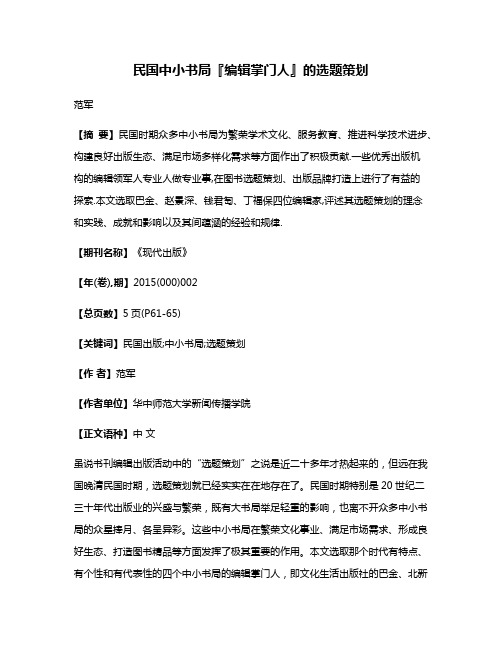 民国中小书局『编辑掌门人』的选题策划

范军

【摘 要】民国时期众多中小书局为繁荣学术文化、服务教育、推进科学技术进步、构建良好出版生态、满足市场多样化需求等方面作出了积极贡献.一些优秀出版机构的编辑领军人专业人做专业事,在图书选题策划、出版品牌打造上进行了有益的探索.本文选取巴金、赵景深、钱君匋、丁福保四位编辑家,评述其选题策划的理念和实践、成就和影响以及其间蕴涵的经验和规律.

【期刊名称】《现代出版》

【年(卷),期】2015(000)002

【总页数】5页(P61-65)

【关键词】民国出版;中小书局;选题策划

【作 者】范军

【作者单位】华中师范大学新闻传播学院

【正文语种】中 文

虽说书刊编辑出版活动中的“选题策划”之说是近二十多年才热起来的，但远在我国晚清民国时期，选题策划就已经实实在在地存在了。民国时期特别是20世纪二三十年代出版业的兴盛与繁荣，既有大书局举足轻重的影响，也离不开众多中小书局的众星捧月、各呈异彩。这些中小书局在繁荣文化事业、满足市场需求、形成良好生态、打造图书精品等方面发挥了极其重要的作用。本文选取那个时代有特点、有个性和有代表性的四个中小书局的编辑掌门人，即文化生活出版社的巴金、北新